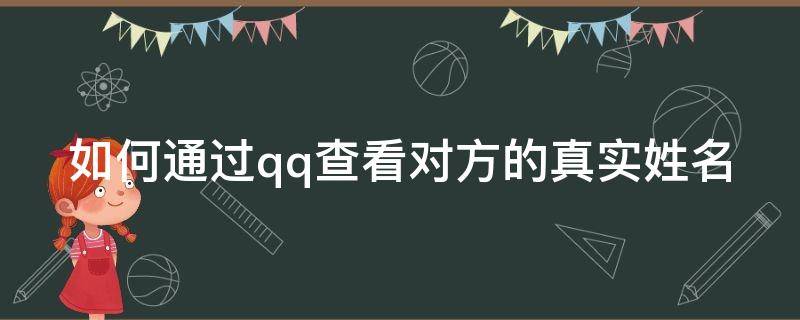 如何通过qq查看对方的真实姓名